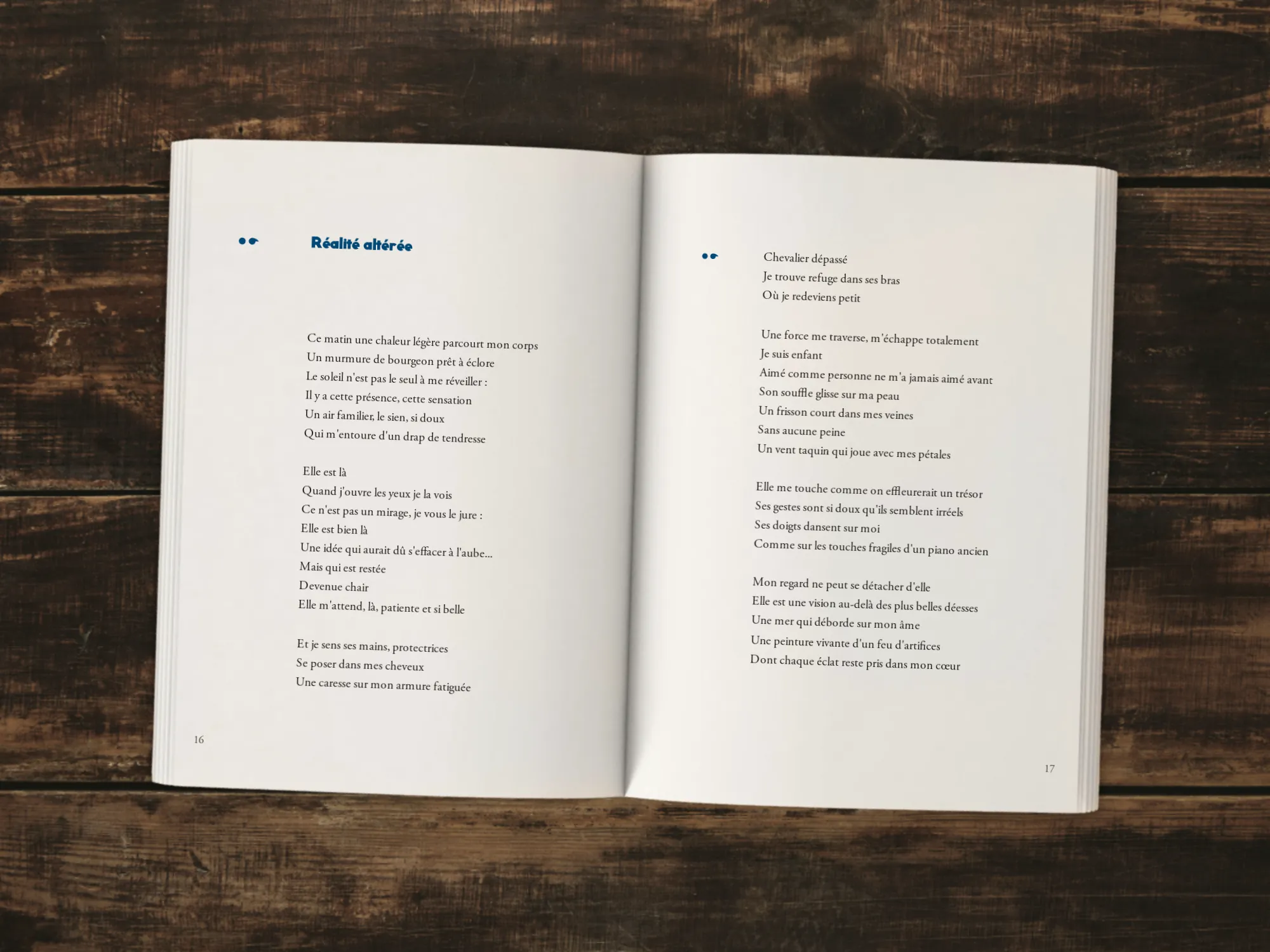 Réalité altérée

Ce matin une chaleur légère parcourt mon corps
Un murmure de bourgeon prêt à éclore
Le soleil n'est pas le seul à me réveiller :
Il y a cette présence, cette sensation
Un air familier, le sien, si doux
Qui m'entoure d'un drap de tendresse

Elle est là
Quand j'ouvre les yeux je la vois
Ce n'est pas un mirage, je vous le jure :
Elle est bien là
Une idée qui aurait dû s'effacer à l'aube...
Mais qui est restée
Devenue chair
Elle m'attend, là, patiente et si belle

Et je sens ses mains, protectrices
Se poser dans mes cheveux
Une caresse sur mon armure fatiguée

16

Chevalier dépassé
Je trouve refuge dans ses bras
Où je redeviens petit

Une force me traverse, m'échappe totalement
Je suis enfant
Aimé comme personne ne m'a jamais aimé avant
Son souffle glisse sur ma peau
Un frisson court dans mes veines
Sans aucune peine
Un vent taquin qui joue avec mes pétales

Elle me touche comme on effleurerait un trésor
Ses gestes sont si doux qu'ils semblent irréels
Ses doigts dansent sur moi
Comme sur les touches fragiles d'un piano ancien

Mon regard ne peut se détacher d'elle
Elle est une vision au-delà des plus belles déesses
Une mer qui déborde sur mon âme
Une peinture vivante d'un feu d'artifices
Dont chaque éclat reste pris dans mon cœur

17